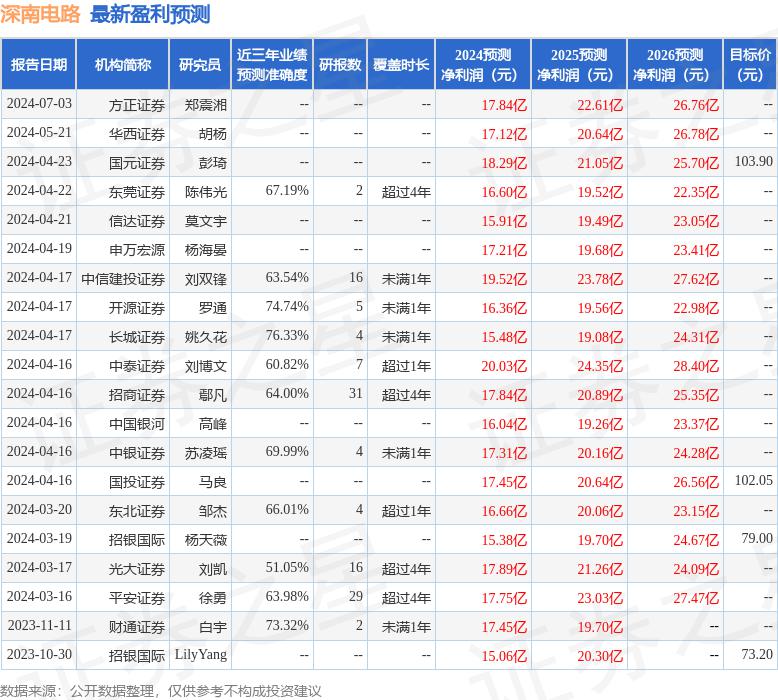 深南电路 最新盈利预测

| 报告日期 | 机构简称 | 研究员 | 近三年业绩预测准确度 | 研报数 | 覆盖时长 | 2024预测净利润（元） | 2025预测净利润（元） | 2026预测净利润（元） | 目标价（元） |
|---|---|---|---|---|---|---|---|---|---|
| 2024-07-03 | 方正证券 | 郑震湘 | -- | -- | -- | 17.84亿 | 22.61亿 | 26.76亿 | -- |
| 2024-05-21 | 华西证券 | 胡杨 | -- | -- | -- | 17.12亿 | 20.64亿 | 26.78亿 | -- |
| 2024-04-23 | 国元证券 | 彭琦 | -- | -- | -- | 18.29亿 | 21.05亿 | 25.70亿 | 103.90 |
| 2024-04-22 | 东莞证券 | 陈伟光 | 67.19% | 2 | 超过4年 | 16.60亿 | 19.52亿 | 22.35亿 | -- |
| 2024-04-21 | 信达证券 | 莫文宇 | -- | -- | -- | 15.91亿 | 19.49亿 | 23.05亿 | -- |
| 2024-04-19 | 申万宏源 | 杨海晏 | -- | -- | -- | 17.21亿 | 19.68亿 | 23.41亿 | -- |
| 2024-04-17 | 中信建投证券 | 刘双锋 | 63.54% | 16 | 未满1年 | 19.52亿 | 23.78亿 | 27.62亿 | -- |
| 2024-04-17 | 开源证券 | 罗通 | 74.74% | 5 | 未满1年 | 16.36亿 | 19.56亿 | 22.98亿 | -- |
| 2024-04-17 | 长城证券 | 姚久花 | 76.33% | 4 | 未满1年 | 15.48亿 | 19.08亿 | 24.31亿 | -- |
| 2024-04-16 | 中泰证券 | 刘博文 | 60.82% | 7 | 超过1年 | 20.03亿 | 24.35亿 | 28.40亿 | -- |
| 2024-04-16 | 招商证券 | 鄢凡 | 64.00% | 31 | 超过4年 | 17.84亿 | 20.89亿 | 25.35亿 | -- |
| 2024-04-16 | 中国银河 | 高峰 | -- | -- | -- | 16.04亿 | 19.26亿 | 23.37亿 | -- |
| 2024-04-16 | 中银证券 | 苏凌瑶 | 69.99% | 4 | 未满1年 | 17.31亿 | 20.16亿 | 24.28亿 | -- |
| 2024-04-16 | 国投证券 | 马良 | -- | -- | -- | 17.45亿 | 20.64亿 | 26.56亿 | 102.05 |
| 2024-03-20 | 东北证券 | 邹杰 | 66.01% | 4 | 超过1年 | 16.66亿 | 20.06亿 | 23.15亿 | -- |
| 2024-03-19 | 招银国际 | 杨天薇 | -- | -- | -- | 15.38亿 | 19.70亿 | 24.67亿 | 79.00 |
| 2024-03-17 | 光大证券 | 刘凯 | 51.05% | 16 | 超过4年 | 17.89亿 | 21.26亿 | 24.09亿 | -- |
| 2024-03-16 | 平安证券 | 徐勇 | 63.98% | 29 | 超过4年 | 17.75亿 | 23.03亿 | 27.47亿 | -- |
| 2023-11-11 | 财通证券 | 白宇 | 73.32% | 2 | 未满1年 | 17.45亿 | 19.70亿 | -- | -- |
| 2023-10-30 | 招银国际 | LilyYang | -- | -- | -- | 15.06亿 | 20.30亿 | -- | 73.20 |

数据来源：公开数据整理，仅供参考不构成投资建议